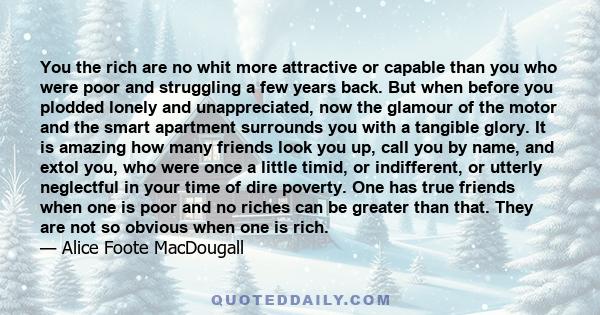 You the rich are no whit more attractive or capable than you who were poor and struggling a few years back. But when before you plodded lonely and unappreciated, now the glamour of the motor and the smart apartment surrounds you with a tangible glory. It is amazing how many friends look you up, call you by name, and extol you, who were once a little timid, or indifferent, or utterly neglectful in your time of dire poverty. One has true friends when one is poor and no riches can be greater than that. They are not so obvious when one is rich.
— Alice Foote MacDougall

QUOTEDDAILY.COM